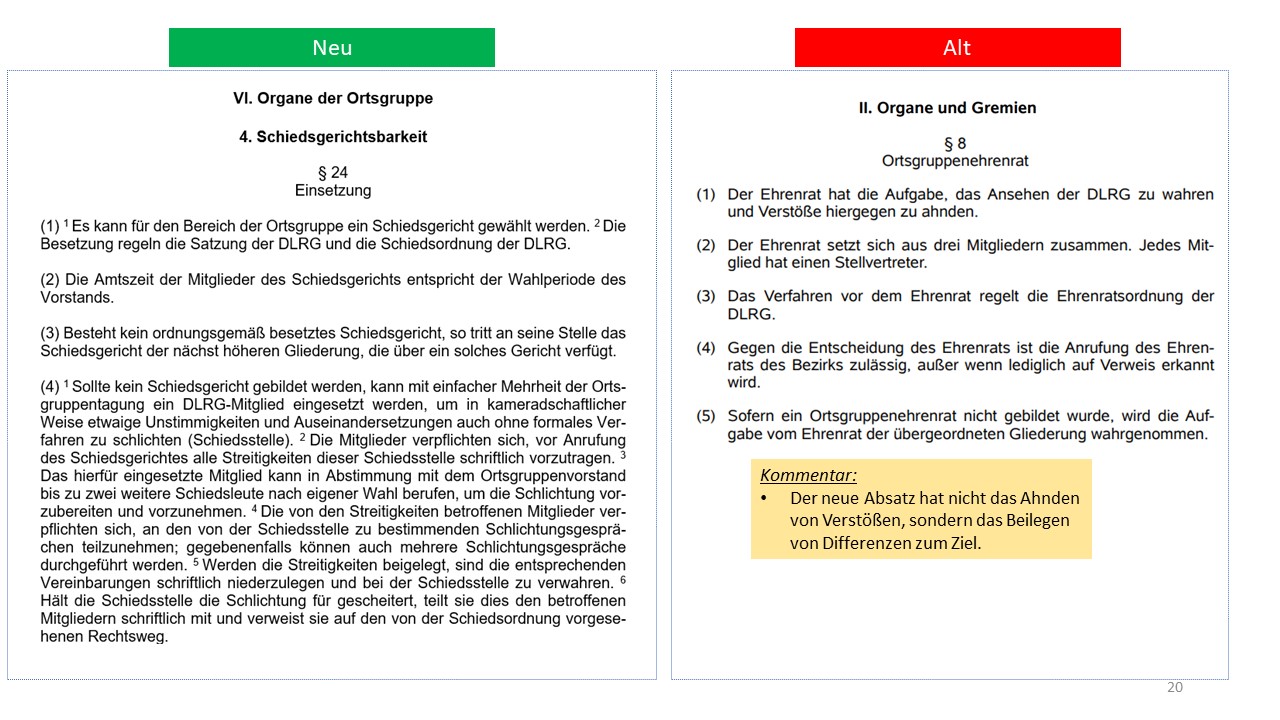 Neu

VI. Organe der Ortsgruppe

4. Schiedsgerichtsbarkeit

§ 24
Einsetzung

(1) $^1$ Es kann für den Bereich der Ortsgruppe ein Schiedsgericht gewählt werden. $^2$ Die Besetzung regeln die Satzung der DLRG und die Schiedsordnung der DLRG.

(2) Die Amtszeit der Mitglieder des Schiedsgerichts entspricht der Wahlperiode des Vorstands.

(3) Besteht kein ordnungsgemäß besetztes Schiedsgericht, so tritt an seine Stelle das Schiedsgericht der nächst höheren Gliederung, die über ein solches Gericht verfügt.

(4) $^1$ Sollte kein Schiedsgericht gebildet werden, kann mit einfacher Mehrheit der Ortsgruppentagung ein DLRG-Mitglied eingesetzt werden, um in kameradschaftlicher Weise etwaige Unstimmigkeiten und Auseinandersetzungen auch ohne formales Verfahren zu schlichten (Schiedsstelle). $^2$ Die Mitglieder verpflichten sich, vor Anrufung des Schiedsgerichtes alle Streitigkeiten dieser Schiedsstelle schriftlich vorzutragen. $^3$ Das hierfür eingesetzte Mitglied kann in Abstimmung mit dem Ortsgruppenvorstand bis zu zwei weitere Schiedsleute nach eigener Wahl berufen, um die Schlichtung vorzubereiten und vorzunehmen. $^4$ Die von den Streitigkeiten betroffenen Mitglieder verpflichten sich, an den von der Schiedsstelle zu bestimmenden Schlichtungsgesprächen teilzunehmen; gegebenenfalls können auch mehrere Schlichtungsgespräche durchgeführt werden. $^5$ Werden die Streitigkeiten beigelegt, sind die entsprechenden Vereinbarungen schriftlich niederzulegen und bei der Schiedsstelle zu verwahren. $^6$ Hält die Schiedsstelle die Schlichtung für gescheitert, teilt sie dies den betroffenen Mitgliedern schriftlich mit und verweist sie auf den von der Schiedsordnung vorgesehenen Rechtsweg.

Alt

II. Organe und Gremien

§ 8
Ortsgruppenehrenrat

(1) Der Ehrenrat hat die Aufgabe, das Ansehen der DLRG zu wahren und Verstöße hiergegen zu ahnden.

(2) Der Ehrenrat setzt sich aus drei Mitgliedern zusammen. Jedes Mitglied hat einen Stellvertreter.

(3) Das Verfahren vor dem Ehrenrat regelt die Ehrenratsordnung der DLRG.

(4) Gegen die Entscheidung des Ehrenrats ist die Anrufung des Ehrenrats des Bezirks zulässig, außer wenn lediglich auf Verweis erkannt wird.

(5) Sofern ein Ortsgruppenehrenrat nicht gebildet wurde, wird die Aufgabe vom Ehrenrat der übergeordneten Gliederung wahrgenommen.

Kommentar:
• Der neue Absatz hat nicht das Ahnden von Verstößen, sondern das Beilegen von Differenzen zum Ziel.

20